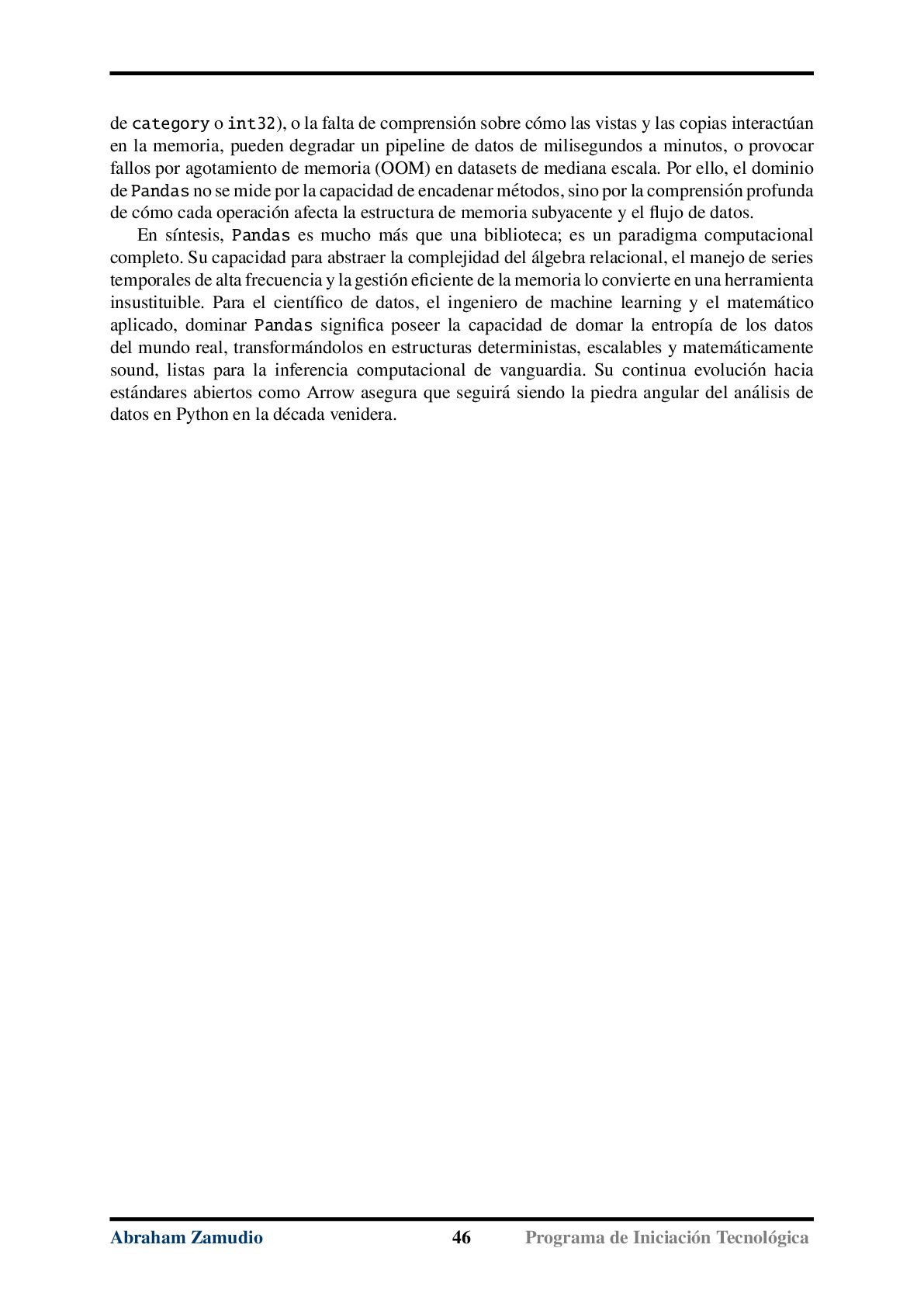 de category o int32), o la falta de comprensión sobre cómo las vistas y las copias interactúan en la memoria, pueden degradar un pipeline de datos de milisegundos a minutos, o provocar fallos por agotamiento de memoria (OOM) en datasets de mediana escala. Por ello, el dominio de Pandas no se mide por la capacidad de encadenar métodos, sino por la comprensión profunda de cómo cada operación afecta la estructura de memoria subyacente y el flujo de datos.

En síntesis, Pandas es mucho más que una biblioteca; es un paradigma computacional completo. Su capacidad para abstraer la complejidad del álgebra relacional, el manejo de series temporales de alta frecuencia y la gestión eficiente de la memoria lo convierte en una herramienta insustituible. Para el científico de datos, el ingeniero de machine learning y el matemático aplicado, dominar Pandas significa poseer la capacidad de domar la entropía de los datos del mundo real, transformándolos en estructuras deterministas, escalables y matemáticamente sound, listas para la inferencia computacional de vanguardia. Su continua evolución hacia estándares abiertos como Arrow asegura que seguirá siendo la piedra angular del análisis de datos en Python en la década venidera.

Abraham Zamudio 46 Programa de Iniciación Tecnológica